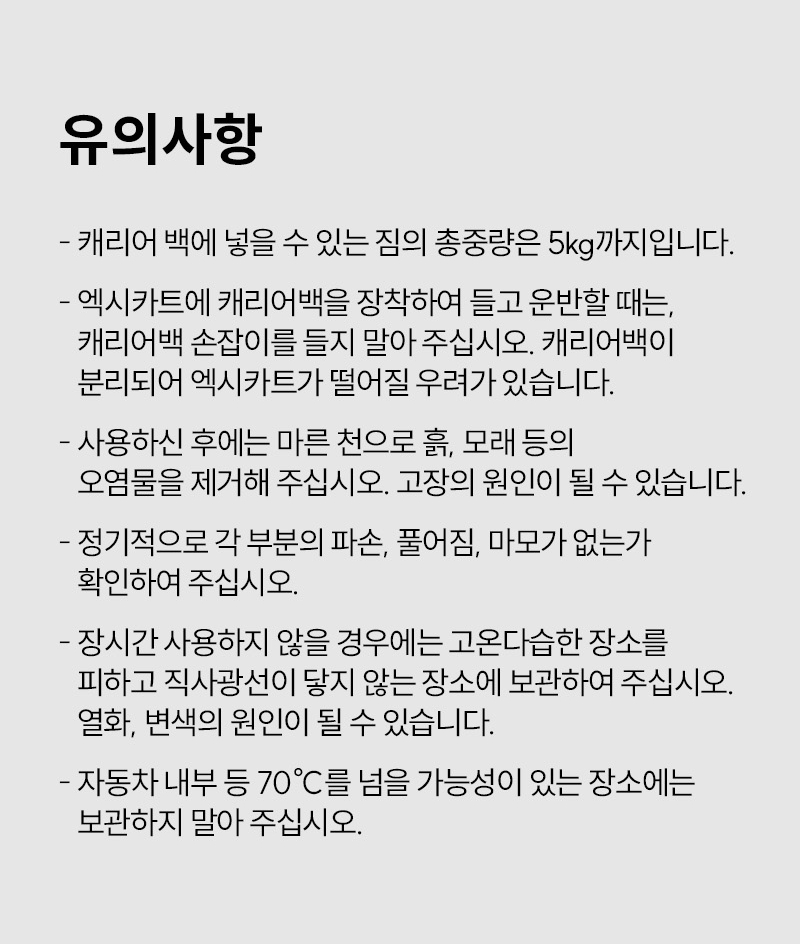 유의사항

- 캐리어 백에 넣을 수 있는 짐의 총중량은 5㎏까지입니다.

- 엑시카트에 캐리어백을 장착하여 들고 운반할 때는, 캐리어백 손잡이를 들지 말아 주십시오. 캐리어백이 분리되어 엑시카트가 떨어질 우려가 있습니다.

- 사용하신 후에는 마른 천으로 흙, 모래 등의 오염물을 제거해 주십시오. 고장의 원인이 될 수 있습니다.

- 정기적으로 각 부분의 파손, 풀어짐, 마모가 없는가 확인하여 주십시오.

- 장시간 사용하지 않을 경우에는 고온다습한 장소를 피하고 직사광선이 닿지 않는 장소에 보관하여 주십시오. 열화, 변색의 원인이 될 수 있습니다.

- 자동차 내부 등 70℃를 넘을 가능성이 있는 장소에는 보관하지 말아 주십시오.